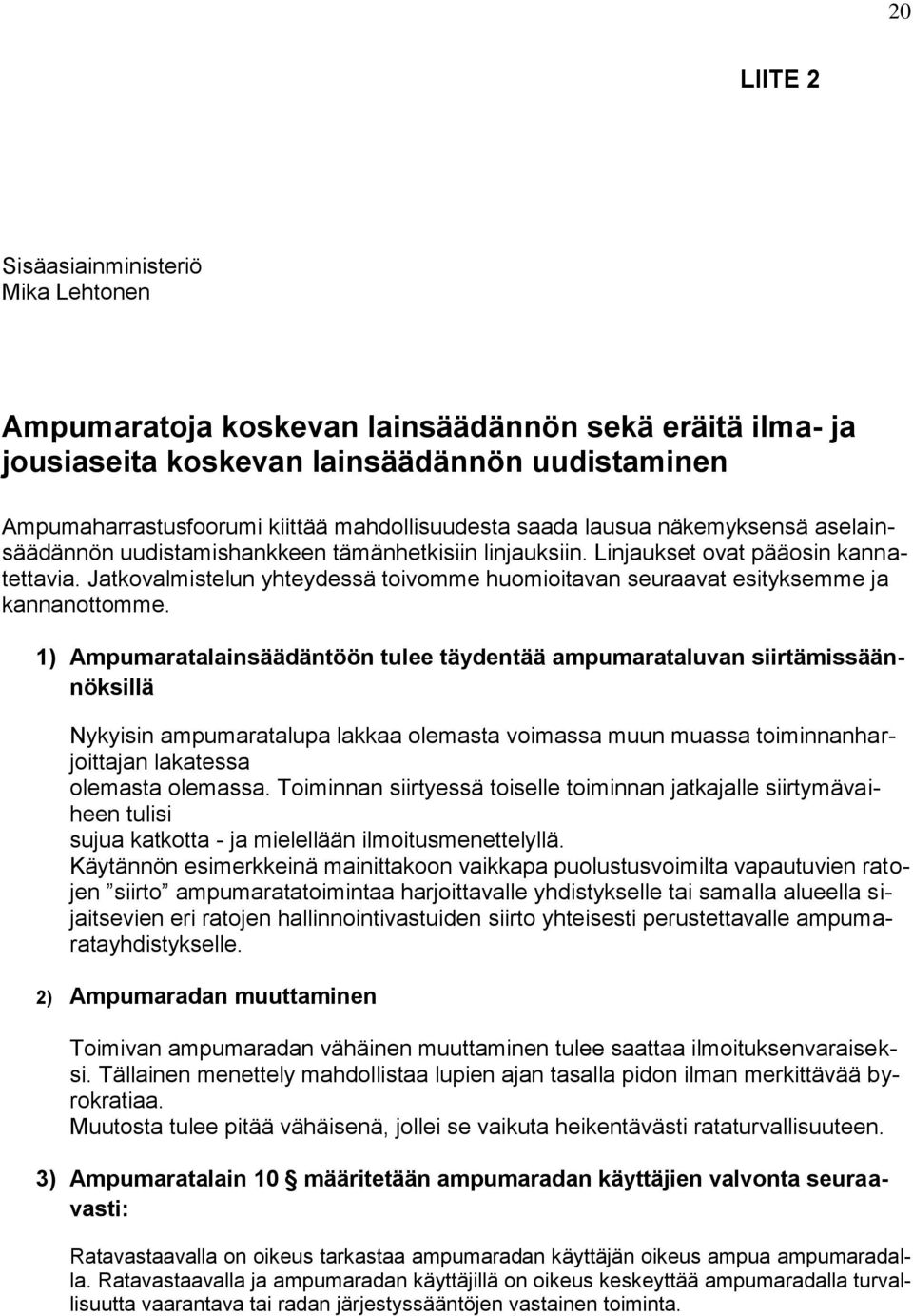 20

LIITE 2

Sisäasiainministeriö
Mika Lehtonen

Ampumaratoja koskevan lainsäädännön sekä eräitä ilma- ja jousiaseita koskevan lainsäädännön uudistaminen

Ampumaharrastusfoorumi kiittää mahdollisuudesta saada lausua näkemyksensä aselainsäädännön uudistamishankkeen tämänhetkisiin linjauksiin. Linjaukset ovat pääosin kannatettavia. Jatkovalmistelun yhteydessä toivomme huomioitavan seuraavat esityksemme ja kannanottomme.

1) Ampumaratalainsäädäntöön tulee täydentää ampumarataluvan siirtämissäännöksillä

Nykyisin ampumaratalupa lakkaa olemasta voimassa muun muassa toiminnanharjoittajan lakatessa olemasta olemassa. Toiminnan siirtyessä toiselle toiminnan jatkajalle siirtymävaiheen tulisi sujua katkotta - ja mielellään ilmoitusmenettelyllä.
Käytännön esimerkkeinä mainittakoon vaikkapa puolustusvoimilta vapautuvien ratojen ”siirto” ampumaratatoimintaa harjoittavalle yhdistykselle tai samalla alueella sijaitsevien eri ratojen hallinnointivastuiden siirto yhteisesti perustettavalle ampumaratayhdistykselle.

2) Ampumaradan muuttaminen

Toimivan ampumaradan vähäinen muuttaminen tulee saattaa ilmoituksenvaraiseksi. Tällainen menettely mahdollistaa lupien ajan tasalla pidon ilman merkittävää byrokratiaa.
Muutosta tulee pitää vähäisenä, jollei se vaikuta heikentävästi rataturvallisuuteen.

3) Ampumaratalain 10 § määritetään ampumaradan käyttäjien valvonta seuraavasti:

Ratavastaavalla on oikeus tarkastaa ampumaradan käyttäjän oikeus ampua ampumaradalla. Ratavastaavalla ja ampumaradan käyttäjillä on oikeus keskeyttää ampumaradalla turvallisuutta vaarantava tai radan järjestyssääntöjen vastainen toiminta.